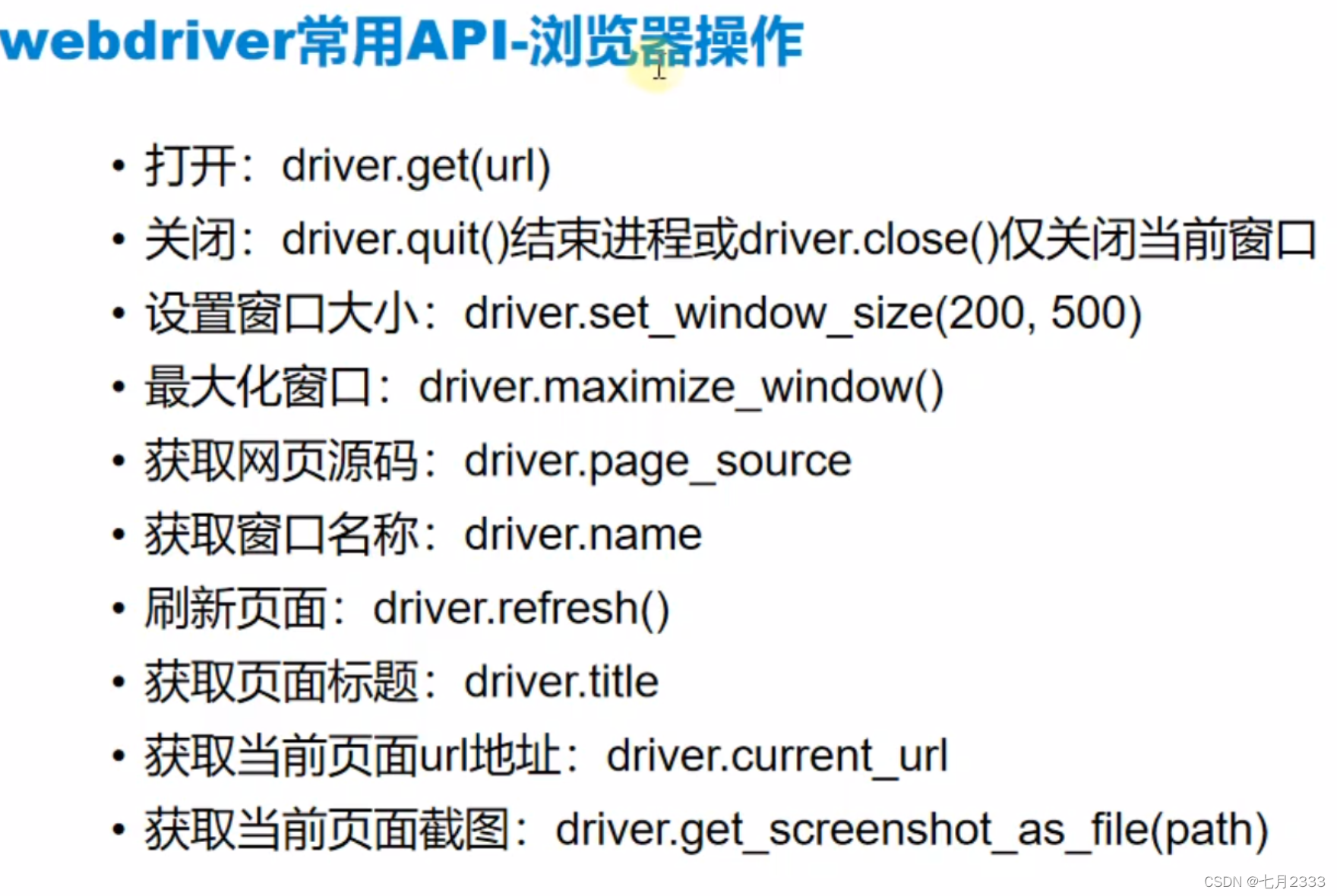 webdriver常用API-浏览器操作

• 打开：driver.get(url)
• 关闭：driver.quit()结束进程或driver.close()仅关闭当前窗口
• 设置窗口大小：driver.set_window_size(200, 500)
• 最大化窗口：driver.maximize_window()
• 获取网页源码：driver.page_source
• 获取窗口名称：driver.name
• 刷新页面：driver.refresh()
• 获取页面标题：driver.title
• 获取当前页面url地址：driver.current_url
• 获取当前页面截图：driver.get_screenshot_as_file(path)

CSDN @七月2333